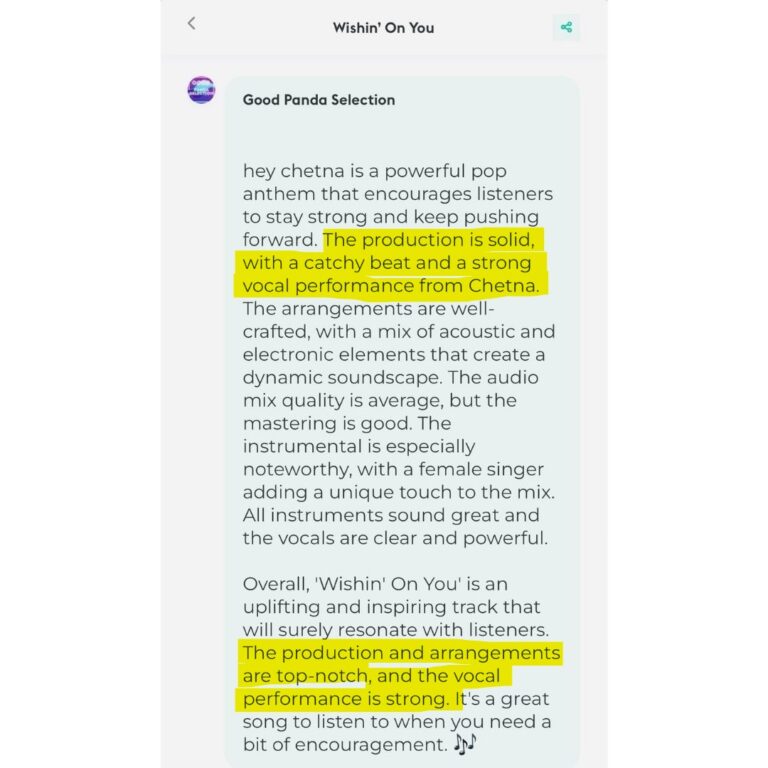 Wishin' On You

Good Panda Selection

hey chetna is a powerful pop anthem that encourages listeners to stay strong and keep pushing forward. The production is solid, with a catchy beat and a strong vocal performance from Chetna. The arrangements are well-crafted, with a mix of acoustic and electronic elements that create a dynamic soundscape. The audio mix quality is average, but the mastering is good. The instrumental is especially noteworthy, with a female singer adding a unique touch to the mix. All instruments sound great and the vocals are clear and powerful.

Overall, 'Wishin' On You' is an uplifting and inspiring track that will surely resonate with listeners. The production and arrangements are top-notch, and the vocal performance is strong. It's a great song to listen to when you need a bit of encouragement. 🎶